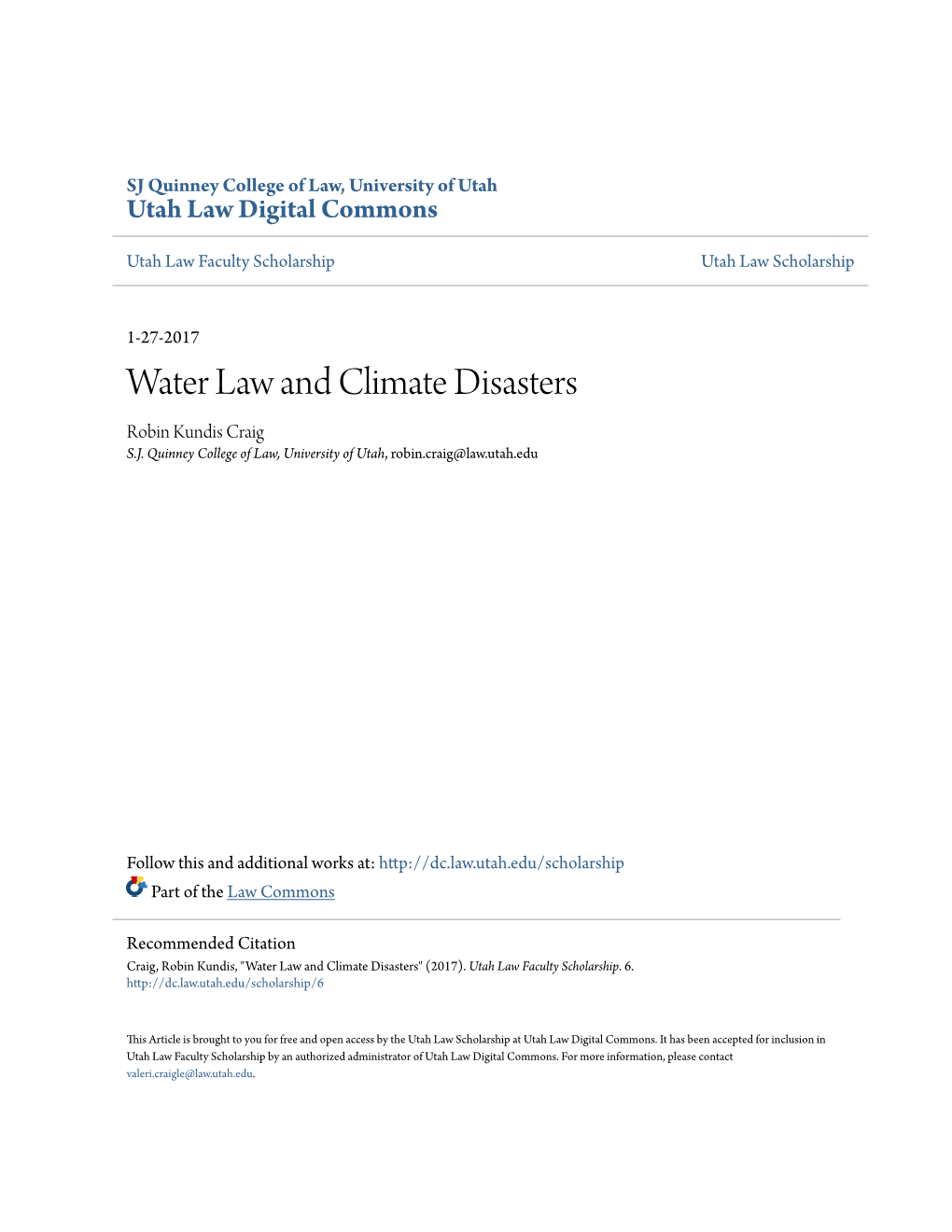 SJ Quinney College of Law, University of Utah
Utah Law Digital Commons

Utah Law Faculty Scholarship

Utah Law Scholarship

1-27-2017

Water Law and Climate Disasters

Robin Kundis Craig
S.J. Quinney College of Law, University of Utah, robin.craig@law.utah.edu

Follow this and additional works at: http://dc.law.utah.edu/scholarship

Part of the Law Commons

Recommended Citation
Craig, Robin Kundis, "Water Law and Climate Disasters" (2017). Utah Law Faculty Scholarship. 6.
http://dc.law.utah.edu/scholarship/6

This Article is brought to you for free and open access by the Utah Law Scholarship at Utah Law Digital Commons. It has been accepted for inclusion in Utah Law Faculty Scholarship by an authorized administrator of Utah Law Digital Commons. For more information, please contact valeri.craigle@law.utah.edu.